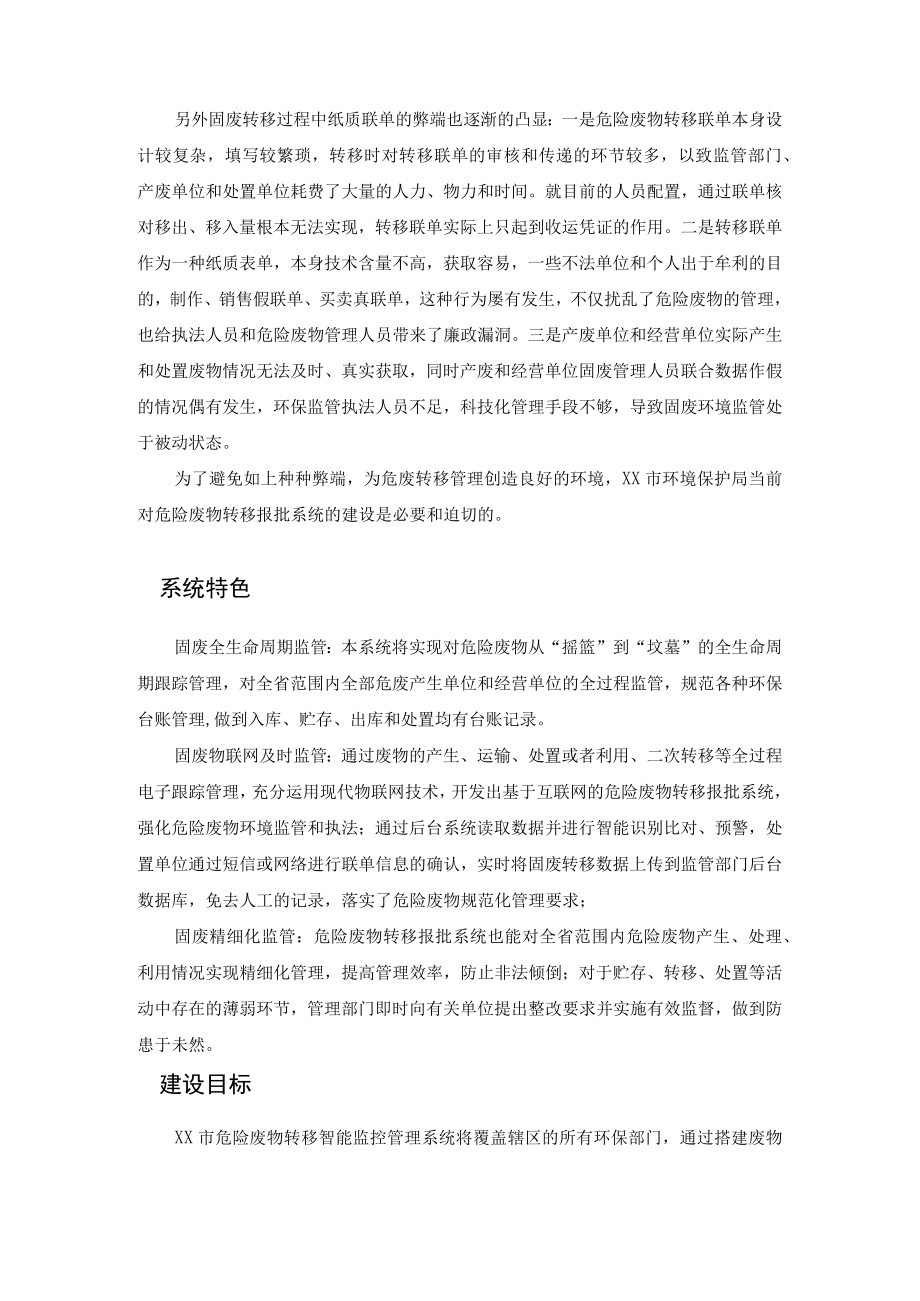 另外固废转移过程中纸质联单的弊端也逐渐的凸显：一是危险废物转移联单本身设计较复杂，填写较繁琐，转移时对转移联单的审核和传递的环节较多，以致监管部门、产废单位和处置单位耗费了大量的人力、物力和时间。就目前的人员配置，通过联单核对移出、移入量根本无法实现，转移联单实际上只起到收运凭证的作用。二是转移联单作为一种纸质表单，本身技术含量不高，获取容易，一些不法单位和个人出于牟利的目的，制作、销售假联单、买卖真联单，这种行为屡有发生，不仅扰乱了危险废物的管理，也给执法人员和危险废物管理人员带来了廉政漏洞。三是产废单位和经营单位实际产生和处置废物情况无法及时、真实获取，同时产废和经营单位固废管理人员联合数据作假的情况偶有发生，环保监管执法人员不足，科技化管理手段不够，导致固废环境监管处于被动状态。

为了避免如上种种弊端，为危废转移管理创造良好的环境，XX市环境保护局当前对危险废物转移报批系统的建设是必要和迫切的。

系统特色

固废全生命周期监管：本系统将实现对危险废物从“摇篮”到“坟墓”的全生命周期跟踪管理，对全省范围内全部危废产生单位和经营单位的全过程监管，规范各种环保台账管理,做到入库、贮存、出库和处置均有台账记录。

固废物联网及时监管：通过废物的产生、运输、处置或者利用、二次转移等全过程电子跟踪管理，充分运用现代物联网技术，开发出基于互联网的危险废物转移报批系统，强化危险废物环境监管和执法；通过后台系统读取数据并进行智能识别比对、预警，处置单位通过短信或网络进行联单信息的确认，实时将固废转移数据上传到监管部门后台数据库，免去人工的记录，落实了危险废物规范化管理要求；

固废精细化监管：危险废物转移报批系统也能对全省范围内危险废物产生、处理、利用情况实现精细化管理，提高管理效率，防止非法倾倒；对于贮存、转移、处置等活动中存在的薄弱环节，管理部门即时向有关单位提出整改要求并实施有效监督，做到防患于未然。

建设目标

XX市危险废物转移智能监控管理系统将覆盖辖区的所有环保部门，通过搭建废物